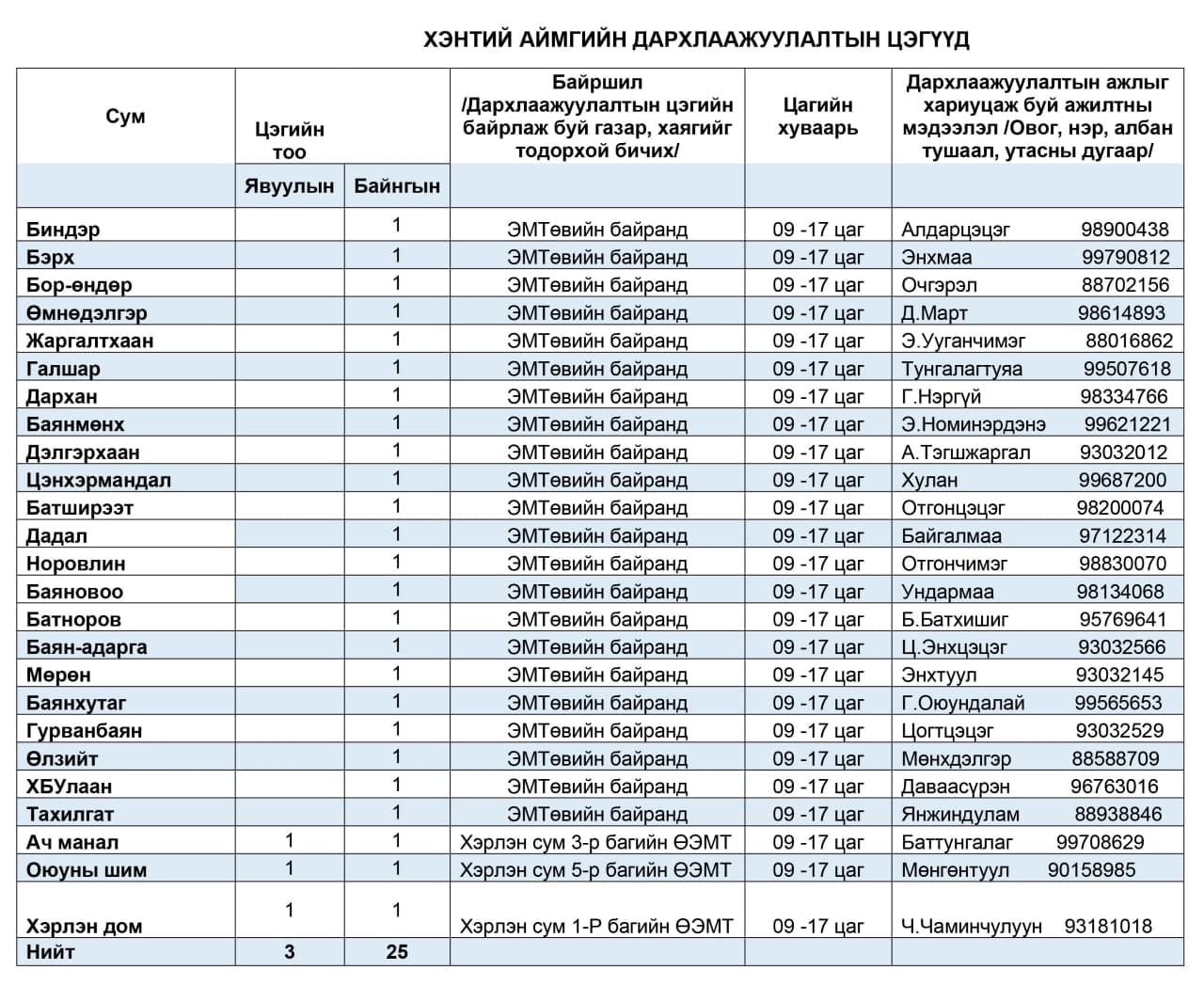 ХЭНТИЙ АЙМГИЙН ДАРХЛААЖУУЛАЛТЫН ЦЭГҮҮД

| Сум | Цэгийн тоо | | Байршил /Дархлаажуулалтын цэгийн байрлаж буй газар, хаягийг тодорхой бичих/ | Цагийн хуваарь | Дархлаажуулалтын ажлыг хариуцаж буй ажилтны мэдээлэл /Овог, нэр, албан тушаал, утасны дугаар/ |
|---|---|---|---|---|---|
| | Явуулын | Байнгын | | | |
| Биндэр | | 1 | ЭМТөвийн байранд | 09 -17 цаг | Алдарцэцэг 98900438 |
| Бэрх | | 1 | ЭМТөвийн байранд | 09 -17 цаг | Энхмаа 99790812 |
| Бор-өндөр | | 1 | ЭМТөвийн байранд | 09 -17 цаг | Очгэрэл 88702156 |
| Өмнөдэлгэр | | 1 | ЭМТөвийн байранд | 09 -17 цаг | Д.Март 98614893 |
| Жаргалтхаан | | 1 | ЭМТөвийн байранд | 09 -17 цаг | Э.Ууганчимэг 88016862 |
| Галшар | | 1 | ЭМТөвийн байранд | 09 -17 цаг | Тунгалагтуяа 99507618 |
| Дархан | | 1 | ЭМТөвийн байранд | 09 -17 цаг | Г.Нэргүй 98334766 |
| Баянмөнх | | 1 | ЭМТөвийн байранд | 09 -17 цаг | Э.Номинэрдэнэ 99621221 |
| Дэлгэрхаан | | 1 | ЭМТөвийн байранд | 09 -17 цаг | А.Тэгшжаргал 93032012 |
| Цэнхэрмандал | | 1 | ЭМТөвийн байранд | 09 -17 цаг | Хулан 99687200 |
| Батширээт | | 1 | ЭМТөвийн байранд | 09 -17 цаг | Отгонцэцэг 98200074 |
| Дадал | | 1 | ЭМТөвийн байранд | 09 -17 цаг | Байгалмаа 97122314 |
| Норовлин | | 1 | ЭМТөвийн байранд | 09 -17 цаг | Отгончимэг 98830070 |
| Баяновоо | | 1 | ЭМТөвийн байранд | 09 -17 цаг | Ундармаа 98134068 |
| Батноров | | 1 | ЭМТөвийн байранд | 09 -17 цаг | Б.Батхишиг 95769641 |
| Баян-адарга | | 1 | ЭМТөвийн байранд | 09 -17 цаг | Ц.Энхцэцэг 93032566 |
| Мөрөн | | 1 | ЭМТөвийн байранд | 09 -17 цаг | Энхтуул 93032145 |
| Баянхутаг | | 1 | ЭМТөвийн байранд | 09 -17 цаг | Г.Оюундалай 99565653 |
| Гурванбаян | | 1 | ЭМТөвийн байранд | 09 -17 цаг | Цогтцэцэг 93032529 |
| Өлзийт | | 1 | ЭМТөвийн байранд | 09 -17 цаг | Мөнхдэлгэр 88588709 |
| ХБУлаан | | 1 | ЭМТөвийн байранд | 09 -17 цаг | Даваасүрэн 96763016 |
| Тахилгат | | 1 | ЭМТөвийн байранд | 09 -17 цаг | Янжиндулам 88938846 |
| Ач манал | 1 | 1 | Хэрлэн сум 3-р багийн ӨЭМТ | 09 -17 цаг | Баттунгалаг 99708629 |
| Оюуны шим | 1 | 1 | Хэрлэн сум 5-р багийн ӨЭМТ | 09 -17 цаг | Мөнгөнтуул 90158985 |
| Хэрлэн дом | 1 | 1 | Хэрлэн сум 1-Р багийн ӨЭМТ | 09 -17 цаг | Ч.Чаминчулуун 93181018 |
| Нийт | 3 | 25 | | | |